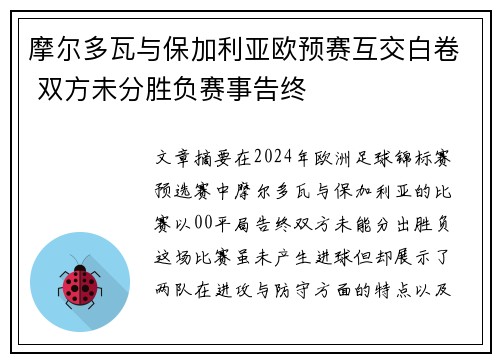 摩尔多瓦与保加利亚欧预赛互交白卷 双方未分胜负赛事告终

文章摘要在2024年欧洲足球锦标赛预选赛中摩尔多瓦与保加利亚的比赛以00平局告终双方未能分出胜负这场比赛虽未产生进球但却展示了两队在进攻与防守方面的特点以及